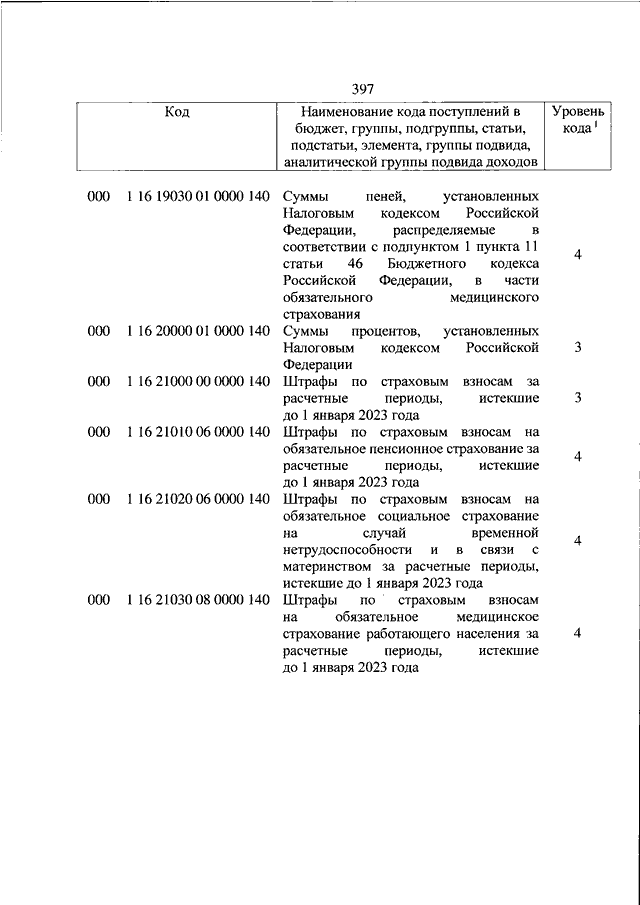 397

| Код | Наименование кода поступлений в бюджет, группы, подгруппы, статьи, подстатьи, элемента, группы подвида, аналитической группы подвида доходов | Уровень кода $^1$ |
|---|---|---|
| 000 1 16 19030 01 0000 140 | Суммы пеней, установленных Налоговым кодексом Российской Федерации, распределяемые в соответствии с подпунктом 1 пункта 11 статьи 46 Бюджетного кодекса Российской Федерации, в части обязательного медицинского страхования | 4 |
| 000 1 16 20000 01 0000 140 | Суммы процентов, установленных Налоговым кодексом Российской Федерации | 3 |
| 000 1 16 21000 00 0000 140 | Штрафы по страховым взносам за расчетные периоды, истекшие до 1 января 2023 года | 3 |
| 000 1 16 21010 06 0000 140 | Штрафы по страховым взносам на обязательное пенсионное страхование за расчетные периоды, истекшие до 1 января 2023 года | 4 |
| 000 1 16 21020 06 0000 140 | Штрафы по страховым взносам на обязательное социальное страхование на случай временной нетрудоспособности и в связи с материнством за расчетные периоды, истекшие до 1 января 2023 года | 4 |
| 000 1 16 21030 08 0000 140 | Штрафы по страховым взносам на обязательное медицинское страхование работающего населения за расчетные периоды, истекшие до 1 января 2023 года | 4 |